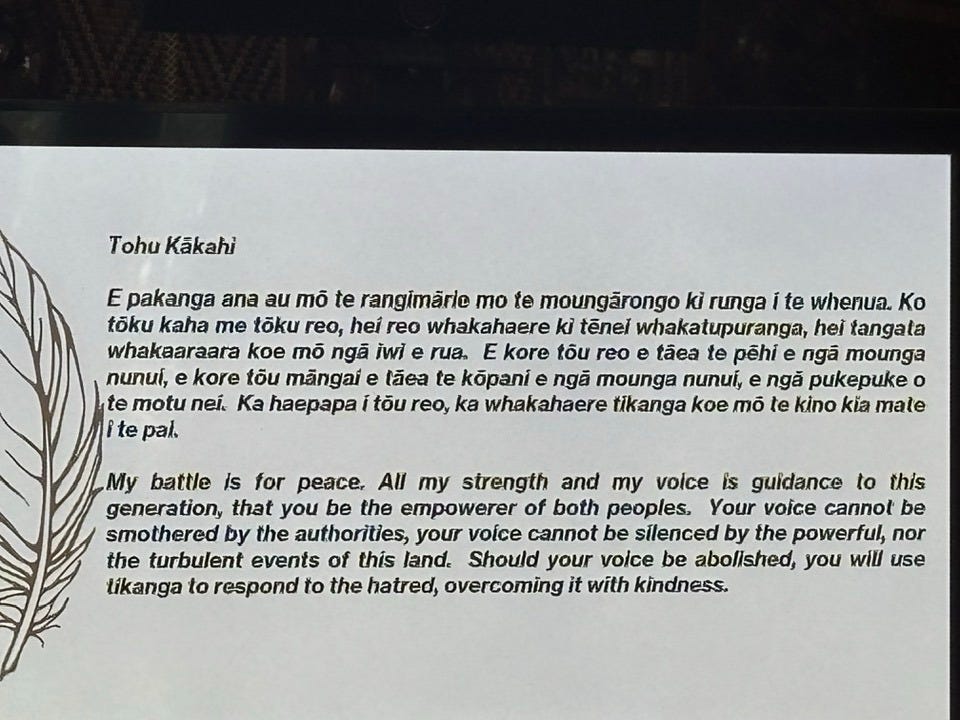 Tohu Kākahi

E pakanga ana au mō te rangimārie mo te moungārongo ki runga i te whenua. Ko tōku kaha me tōku reo, hei reo whakahaere ki tēnei whakatupuranga, hei tangata whakaaraara koe mō ngā iwi e rua. E kore tōu reo e tāea te pēhi e ngā mounga nunui, e kore tōu māngai e tāea te kōpani e ngā mounga nunui, e ngā pukepuke o te motu nei. Ka haepapa i tōu reo, ka whakahaere tikanga koe mō te kino kia mate i te pai.

My battle is for peace. All my strength and my voice is guidance to this generation, that you be the empowerer of both peoples. Your voice cannot be smothered by the authorities, your voice cannot be silenced by the powerful, nor the turbulent events of this land. Should your voice be abolished, you will use tikanga to respond to the hatred, overcoming it with kindness.